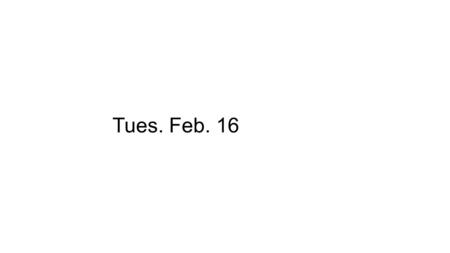 Tues. Feb. 16